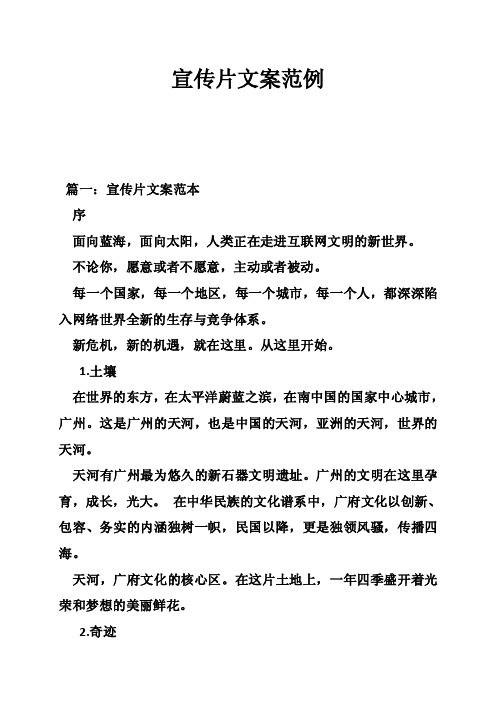 宣传片文案范例

篇一：宣传片文案范本

序

面向蓝海，面向太阳，人类正在走进互联网文明的新世界。

不论你，愿意或者不愿意，主动或者被动。

每一个国家，每一个地区，每一个城市，每一个人，都深深陷入网络世界全新的生存与竞争体系。

新危机，新的机遇，就在这里。从这里开始。

1.土壤

在世界的东方，在太平洋蔚蓝之滨，在南中国的国家中心城市，广州。这是广州的天河，也是中国的天河，亚洲的天河，世界的天河。

天河有广州最为悠久的新石器文明遗址。广州的文明在这里孕育，成长，光大。 在中华民族的文化谱系中，广府文化以创新、包容、务实的内涵独树一帜，民国以降，更是独领风骚，传播四海。

天河，广府文化的核心区。在这片土地上，一年四季盛开着光荣和梦想的美丽鲜花。

2.奇迹